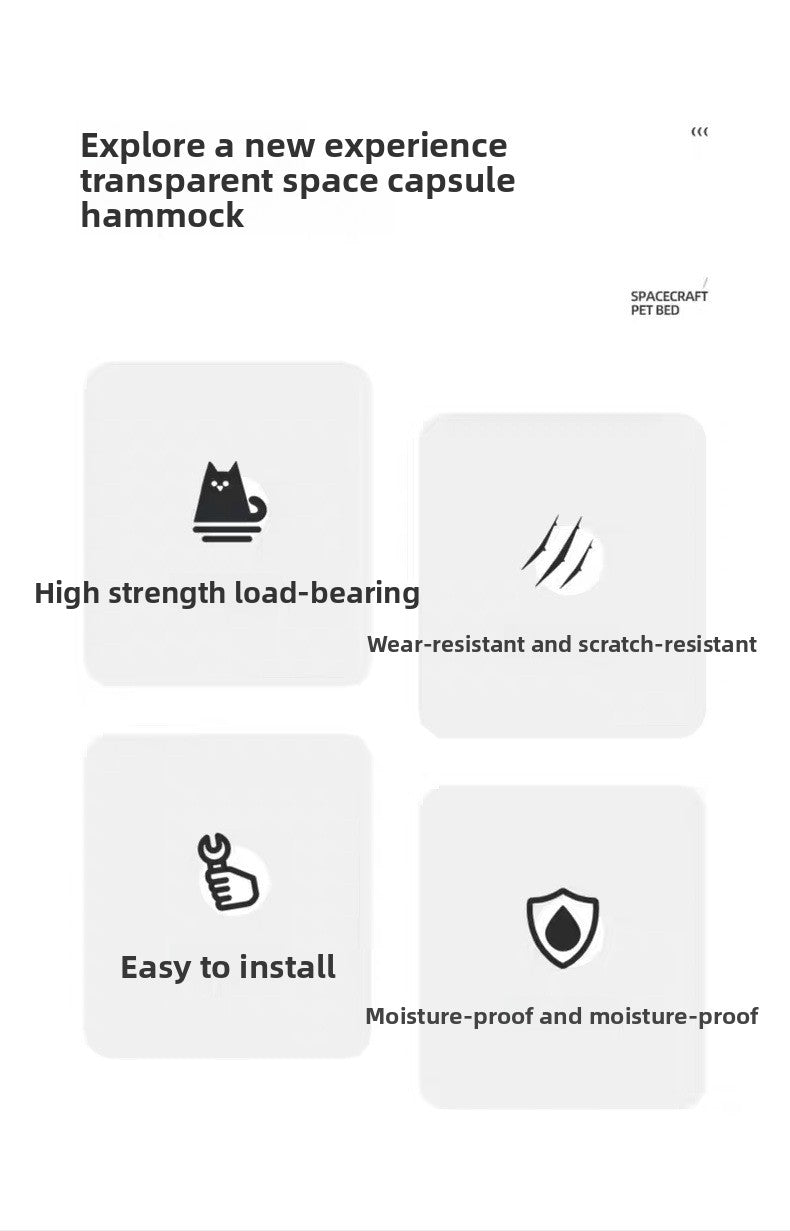 Explore a new experience transparent space capsule hammock

SPACECRAFT
PET BED

High strength load-bearing

Wear-resistant and scratch-resistant

Easy to install

Moisture-proof and moisture-proof